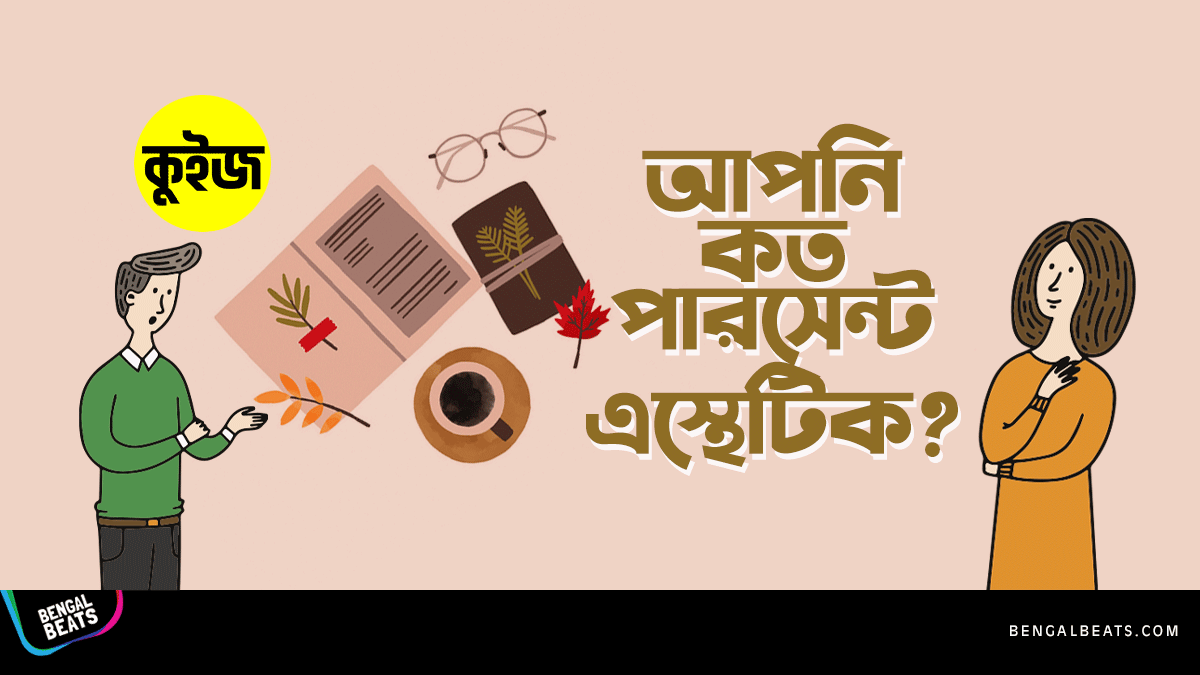 কুইজ

আপনি কত পারসেন্ট এস্থেটিক?

BENGAL BEATS

BENGALBEATS.COM